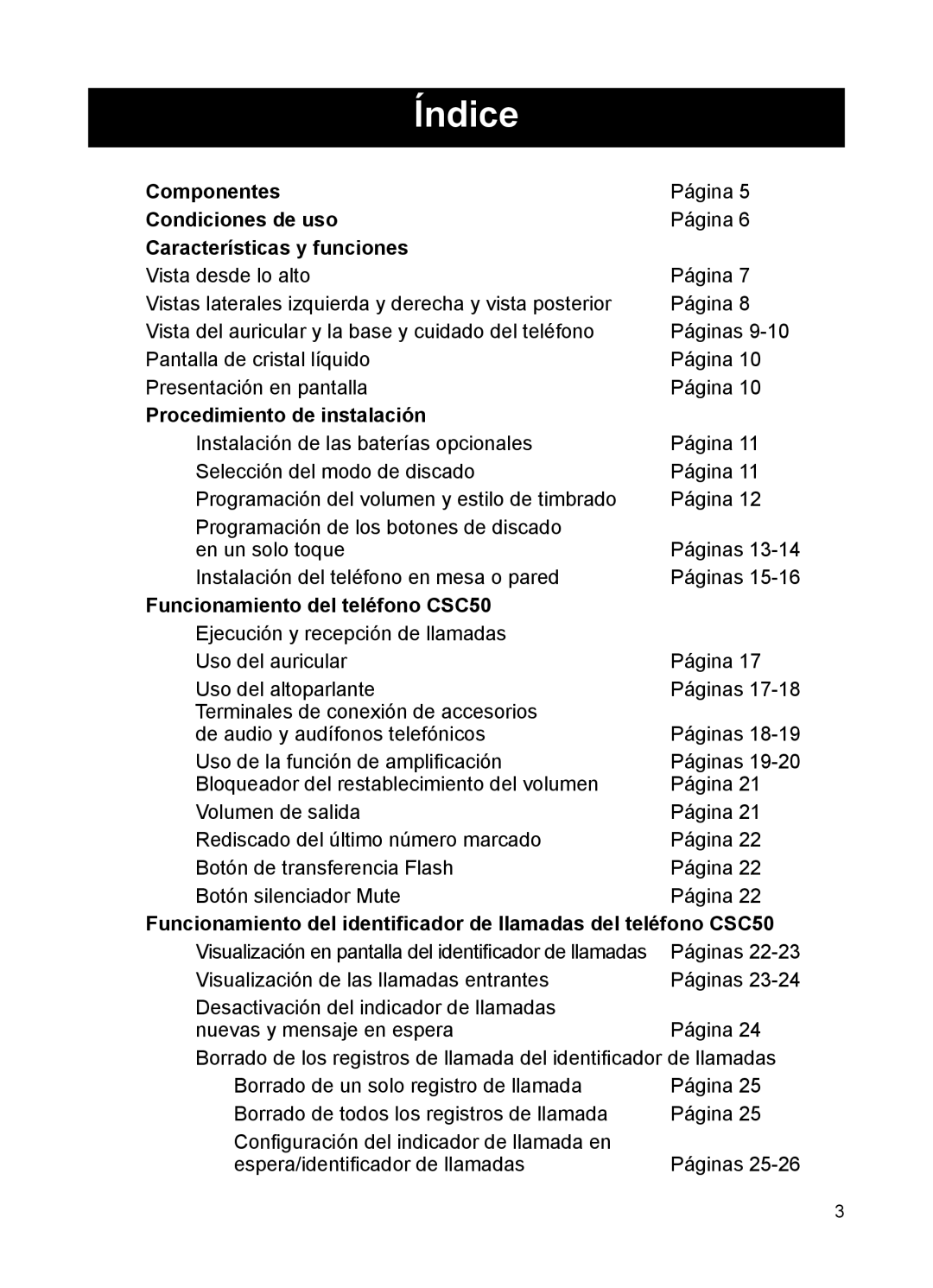 Índice

Componentes Página 5
Condiciones de uso Página 6
Características y funciones
Vista desde lo alto Página 7
Vistas laterales izquierda y derecha y vista posterior Página 8
Vista del auricular y la base y cuidado del teléfono Páginas 9-10
Pantalla de cristal líquido Página 10
Presentación en pantalla Página 10
Procedimiento de instalación
Instalación de las baterías opcionales Página 11
Selección del modo de discado Página 11
Programación del volumen y estilo de timbrado Página 12
Programación de los botones de discado en un solo toque Páginas 13-14
Instalación del teléfono en mesa o pared Páginas 15-16
Funcionamiento del teléfono CSC50
Ejecución y recepción de llamadas
Uso del auricular Página 17
Uso del altoparlante Páginas 17-18
Terminales de conexión de accesorios de audio y audífonos telefónicos Páginas 18-19
Uso de la función de amplificación Páginas 19-20
Bloqueador del restablecimiento del volumen Página 21
Volumen de salida Página 21
Rediscado del último número marcado Página 22
Botón de transferencia Flash Página 22
Botón silenciador Mute Página 22
Funcionamiento del identificador de llamadas del teléfono CSC50
Visualización en pantalla del identificador de llamadas Páginas 22-23
Visualización de las llamadas entrantes Páginas 23-24
Desactivación del indicador de llamadas nuevas y mensaje en espera Página 24
Borrado de los registros de llamada del identificador de llamadas
Borrado de un solo registro de llamada Página 25
Borrado de todos los registros de llamada Página 25
Configuración del indicador de llamada en espera/identificador de llamadas Páginas 25-26

3